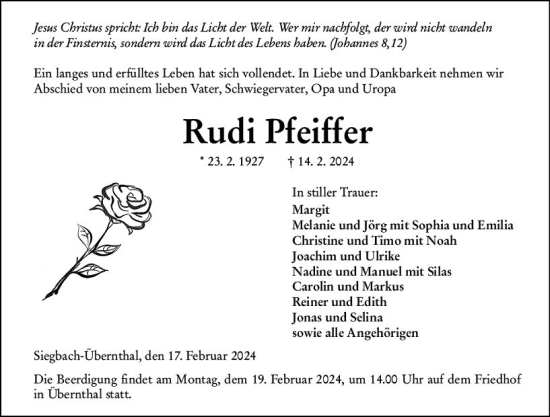 Jesus Christus spricht: Ich bin das Licht der Welt. Wer mir nachfolgt, der wird nicht wandeln in der Finsternis, sondern wird das Licht des Lebens haben. (Johannes 8,12)

Ein langes und erfülltes Leben hat sich vollendet. In Liebe und Dankbarkeit nehmen wir Abschied von meinem lieben Vater, Schwiegervater, Opa und Uropa

Rudi Pfeiffer

* 23. 2. 1927 † 14. 2. 2024

In stiller Trauer:
Margit
Melanie und Jörg mit Sophia und Emilia
Christine und Timo mit Noah
Joachim und Ulrike
Nadine und Manuel mit Silas
Carolin und Markus
Reiner und Edith
Jonas und Selina
sowie alle Angehörigen

Siegbach-Übernthal, den 17. Februar 2024

Die Beerdigung findet am Montag, dem 19. Februar 2024, um 14.00 Uhr auf dem Friedhof in Übernthal statt.